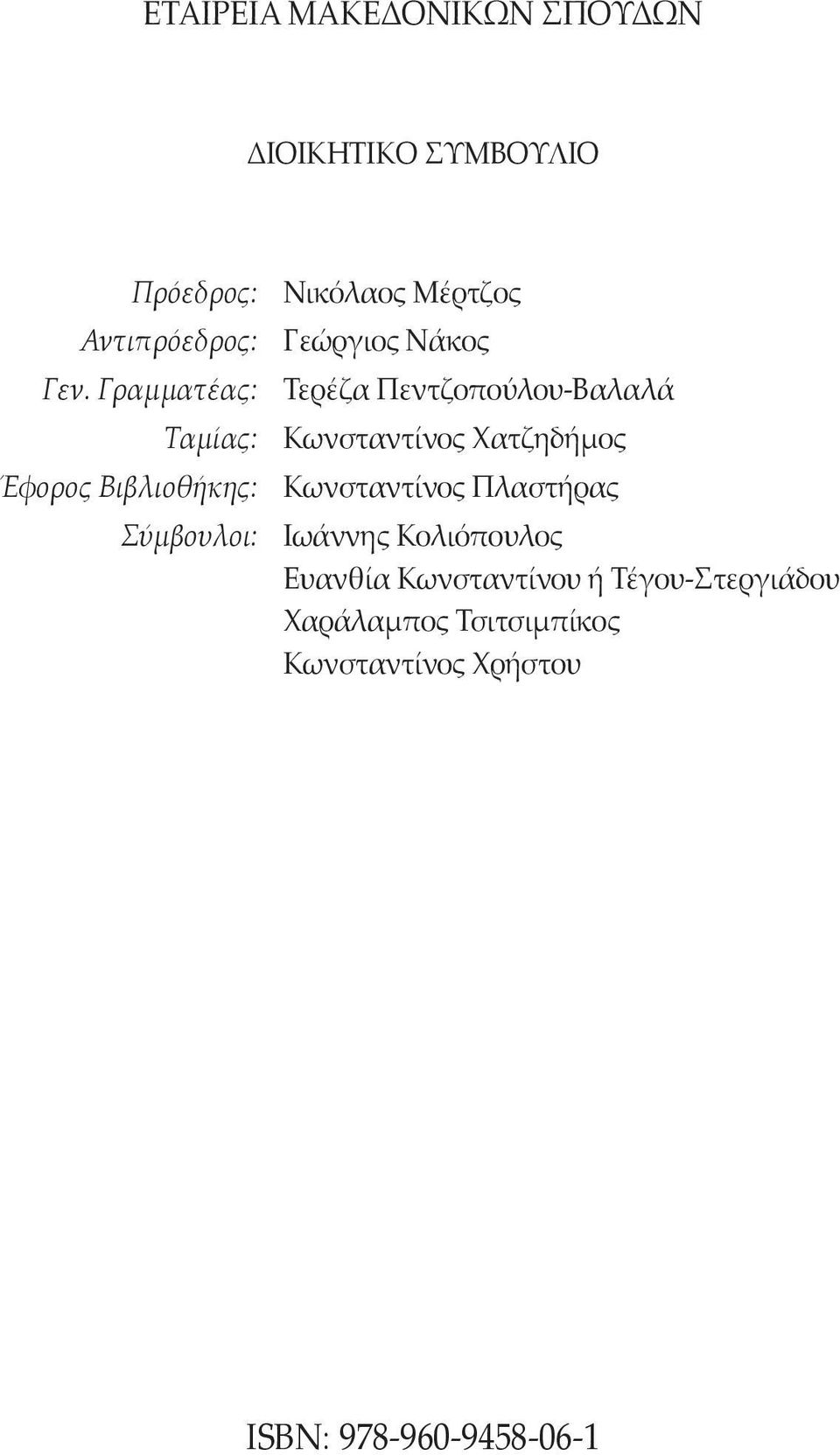 ΕΤΑΙΡΕΙΑ ΜΑΚΕΔΟΝΙΚΩΝ ΣΠΟΥΔΩΝ

ΔΙΟΙΚΗΤΙΚΟ ΣΥΜΒΟΥΛΙΟ

Πρόεδρος: Νικόλαος Μέρτζος
Αντιπρόεδρος: Γεώργιος Νάκος
Γεν. Γραμματέας: Τερέζα Πεντζοπούλου-Βαλαλά
Ταμίας: Κωνσταντίνος Χατζηδήμος
Έφορος Βιβλιοθήκης: Κωνσταντίνος Πλαστήρας
Σύμβουλοι: Ιωάννης Κολιόπουλος
Ευανθία Κωνσταντίνου ή Τέγου-Στεργιάδου
Χαράλαμπος Τσιτσιμπίκος
Κωνσταντίνος Χρήστου

ISBN: 978-960-9458-06-1